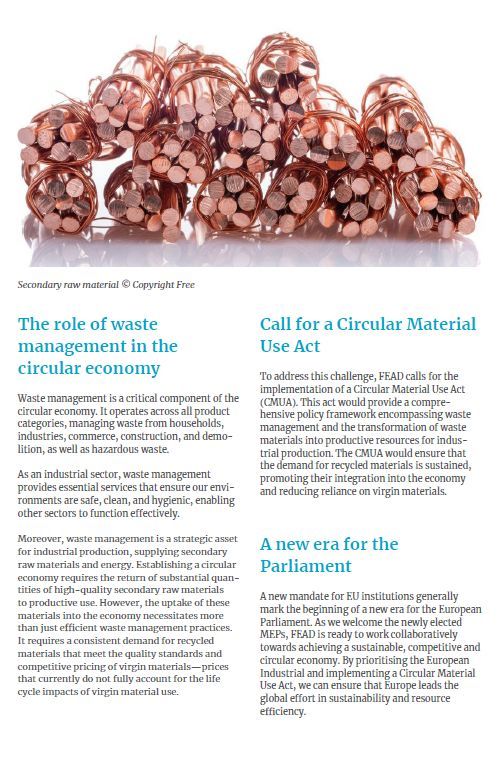 Secondary raw material © Copyright Free

The role of waste management in the circular economy

Waste management is a critical component of the circular economy. It operates across all product categories, managing waste from households, industries, commerce, construction, and demolition, as well as hazardous waste.

As an industrial sector, waste management provides essential services that ensure our environments are safe, clean, and hygienic, enabling other sectors to function effectively.

Moreover, waste management is a strategic asset for industrial production, supplying secondary raw materials and energy. Establishing a circular economy requires the return of substantial quantities of high-quality secondary raw materials to productive use. However, the uptake of these materials into the economy necessitates more than just efficient waste management practices. It requires a consistent demand for recycled materials that meet the quality standards and competitive pricing of virgin materials—prices that currently do not fully account for the life cycle impacts of virgin material use.

Call for a Circular Material Use Act

To address this challenge, FEAD calls for the implementation of a Circular Material Use Act (CMUA). This act would provide a comprehensive policy framework encompassing waste management and the transformation of waste materials into productive resources for industrial production. The CMUA would ensure that the demand for recycled materials is sustained, promoting their integration into the economy and reducing reliance on virgin materials.

A new era for the Parliament

A new mandate for EU institutions generally mark the beginning of a new era for the European Parliament. As we welcome the newly elected MEPs, FEAD is ready to work collaboratively towards achieving a sustainable, competitive and circular economy. By prioritising the European Industrial and implementing a Circular Material Use Act, we can ensure that Europe leads the global effort in sustainability and resource efficiency.